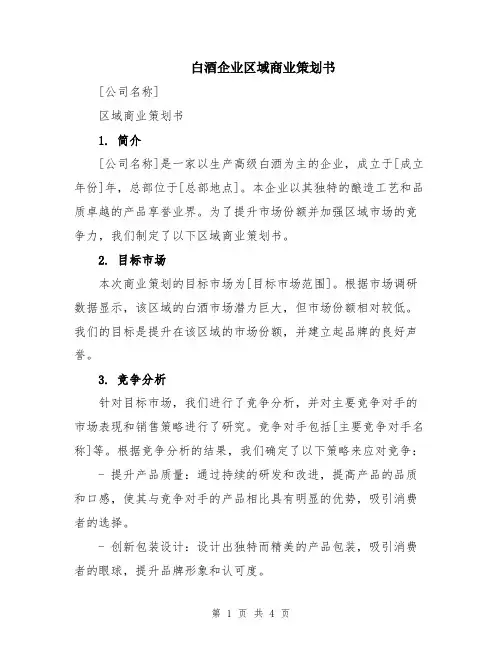 白酒企业区域商业策划书

[公司名称]

区域商业策划书

1. 简介

[公司名称]是一家以生产高级白酒为主的企业，成立于[成立年份]年，总部位于[总部地点]。本企业以其独特的酿造工艺和品质卓越的产品享誉业界。为了提升市场份额并加强区域市场的竞争力，我们制定了以下区域商业策划书。

2. 目标市场

本次商业策划的目标市场为[目标市场范围]。根据市场调研数据显示，该区域的白酒市场潜力巨大，但市场份额相对较低。我们的目标是提升在该区域的市场份额，并建立起品牌的良好声誉。

3. 竞争分析

针对目标市场，我们进行了竞争分析，并对主要竞争对手的市场表现和销售策略进行了研究。竞争对手包括[主要竞争对手名称]等。根据竞争分析的结果，我们确定了以下策略来应对竞争：

- 提升产品质量：通过持续的研发和改进，提高产品的品质和口感，使其与竞争对手的产品相比具有明显的优势，吸引消费者的选择。

- 创新包装设计：设计出独特而精美的产品包装，吸引消费者的眼球，提升品牌形象和认可度。

第 1 页 共 4 页